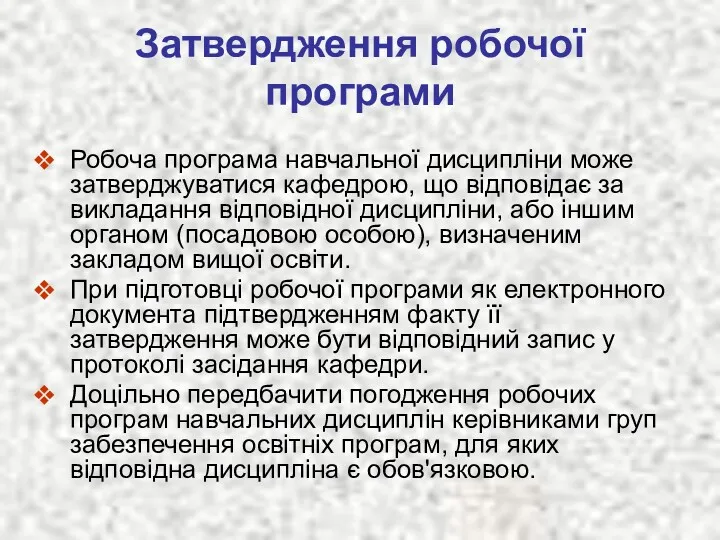 Затвердження робочої програми

❖ Робоча програма навчальної дисципліни може затверджуватися кафедрою, що відповідає за викладання відповідної дисципліни, або іншим органом (посадовою особою), визначеним закладом вищої освіти.

❖ При підготовці робочої програми як електронного документа підтвердженням факту її затвердження може бути відповідний запис у протоколі засідання кафедри.

❖ Доцільно передбачити погодження робочих програм навчальних дисциплін керівниками груп забезпечення освітніх програм, для яких відповідна дисципліна є обов'язковою.